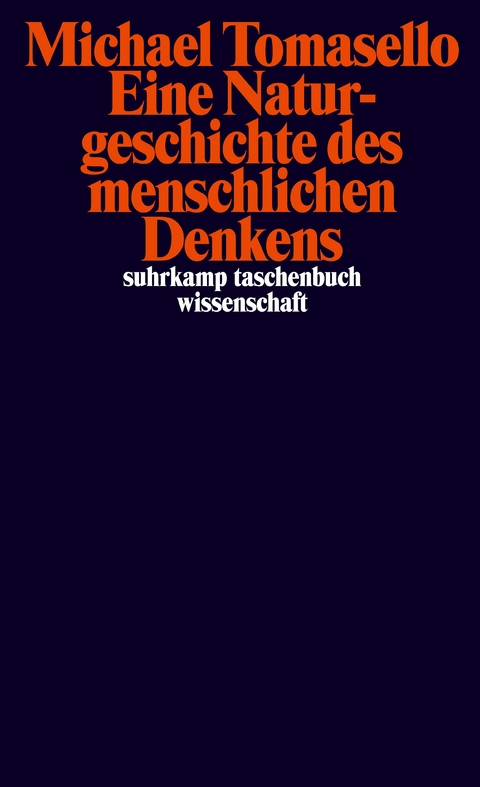 Michael Tomasello
Eine Naturgeschichte des menschlichen Denkens

suhrkamp taschenbuch wissenschaft